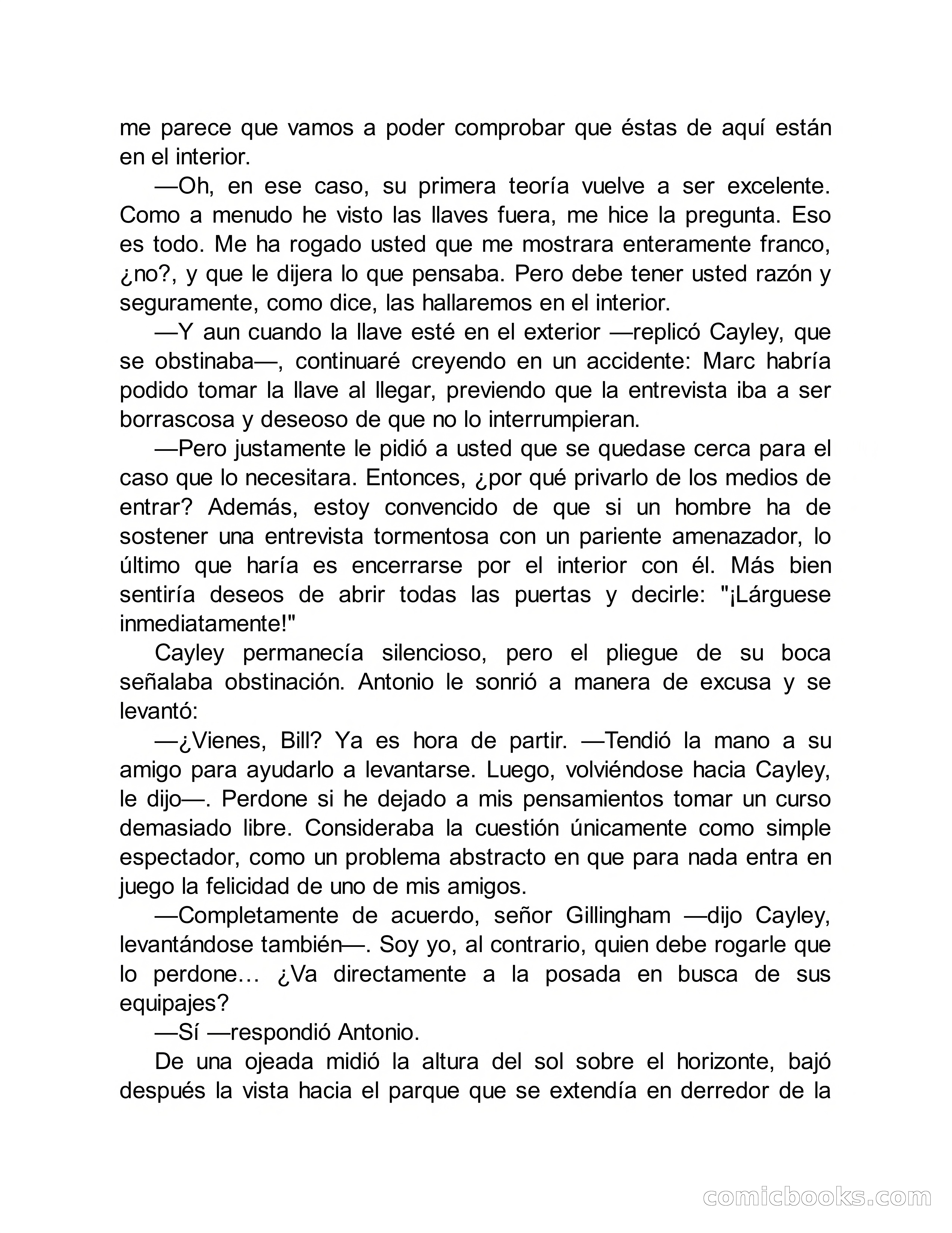 me parece que vamos a poder comprobar que éstas de aquí están en el interior.

—Oh, en ese caso, su primera teoría vuelve a ser excelente. Como a menudo he visto las llaves fuera, me hice la pregunta. Eso es todo. Me ha rogado usted que me mostrara enteramente franco, ¿no?, y que le dijera lo que pensaba. Pero debe tener usted razón y seguramente, como dice, las hallaremos en el interior.

—Y aun cuando la llave esté en el exterior —replicó Cayley, que se obstinaba—, continuaré creyendo en un accidente: Marc habría podido tomar la llave al llegar, previendo que la entrevista iba a ser borrascosa y deseoso de que no lo interrumpieran.

—Pero justamente le pidió a usted que se quedase cerca para el caso que lo necesitara. Entonces, ¿por qué privarlo de los medios de entrar? Además, estoy convencido de que si un hombre ha de sostener una entrevista tormentosa con un pariente amenazador, lo último que haría es encerrarse por el interior con él. Más bien sentiría deseos de abrir todas las puertas y decirle: "¡Lárguese inmediatamente!"

Cayley permanecía silencioso, pero el pliegue de su boca señalaba obstinación. Antonio le sonrió a manera de excusa y se levantó:

—¿Vienes, Bill? Ya es hora de partir. —Tendió la mano a su amigo para ayudarlo a levantarse. Luego, volviéndose hacia Cayley, le dijo—. Perdone si he dejado a mis pensamientos tomar un curso demasiado libre. Consideraba la cuestión únicamente como simple espectador, como un problema abstracto en que para nada entra en juego la felicidad de uno de mis amigos.

—Completamente de acuerdo, señor Gillingham —dijo Cayley, levantándose también—. Soy yo, al contrario, quien debe rogarle que lo perdone… ¿Va directamente a la posada en busca de sus equipajes?

—Sí —respondió Antonio.

De una ojeada midió la altura del sol sobre el horizonte, bajó después la vista hacia el parque que se extendía en derredor de la

comicbooks.com